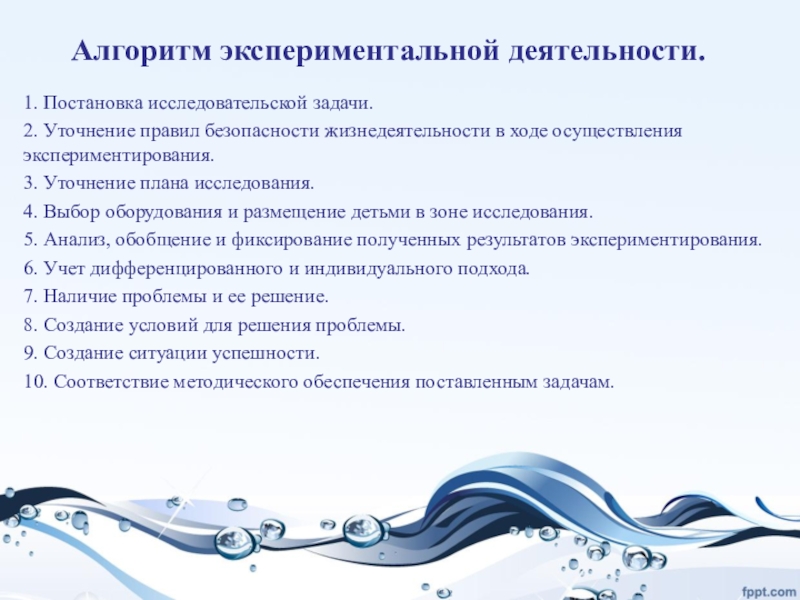 Алгоритм экспериментальной деятельности.

1. Постановка исследовательской задачи.

2. Уточнение правил безопасности жизнедеятельности в ходе осуществления экспериментирования.

3. Уточнение плана исследования.

4. Выбор оборудования и размещение детьми в зоне исследования.

5. Анализ, обобщение и фиксирование полученных результатов экспериментирования.

6. Учет дифференцированного и индивидуального подхода.

7. Наличие проблемы и ее решение.

8. Создание условий для решения проблемы.

9. Создание ситуации успешности.

10. Соответствие методического обеспечения поставленным задачам.

fppt.com